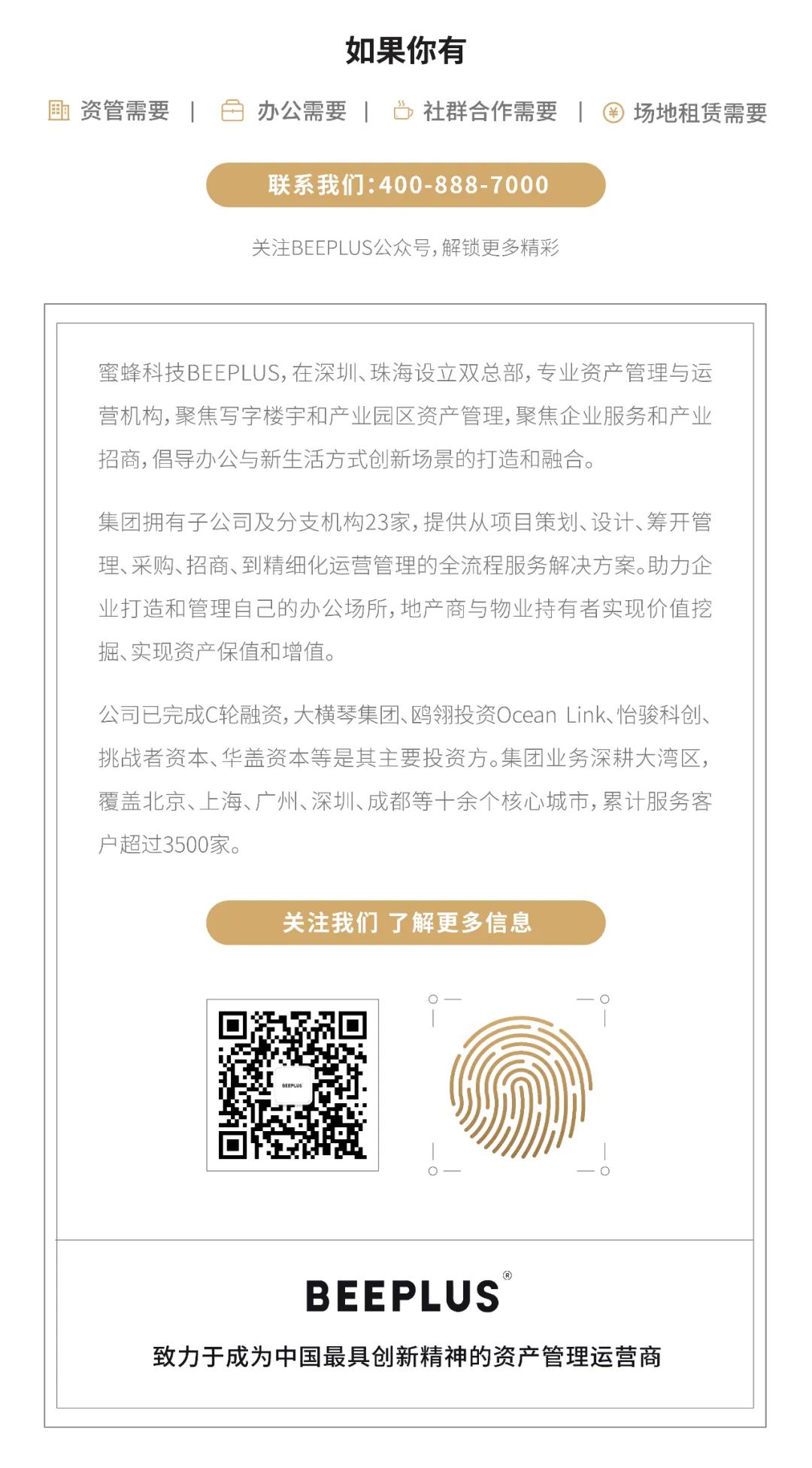 如果你有

资管需要 | 办公需要 | 社群合作需要 | 场地租赁需要

联系我们:400-888-7000

关注BEEPLUS公众号,解锁更多精彩

蜜蜂科技BEEPLUS,在深圳、珠海设立双总部,专业资产管理与运营机构,聚焦写字楼宇和产业园区资产管理,聚焦企业服务和产业招商,倡导办公与新生活方式创新场景的打造和融合。

集团拥有子公司及分支机构23家,提供从项目策划、设计、筹开管理、采购、招商、到精细化运营管理的全流程服务解决方案。助力企业打造和管理自己的办公场所,地产商与物业持有者实现价值挖掘、实现资产保值和增值。

公司已完成C轮融资,大横琴集团、鸥翎投资Ocean Link、怡骏科创、挑战者资本、华盖资本等是其主要投资方。集团业务深耕大湾区,覆盖北京、上海、广州、深圳、成都等十余个核心城市,累计服务客户超过3500家。

关注我们 了解更多信息

BEEPLUS®

致力于成为中国最具创新精神的资产管理运营商